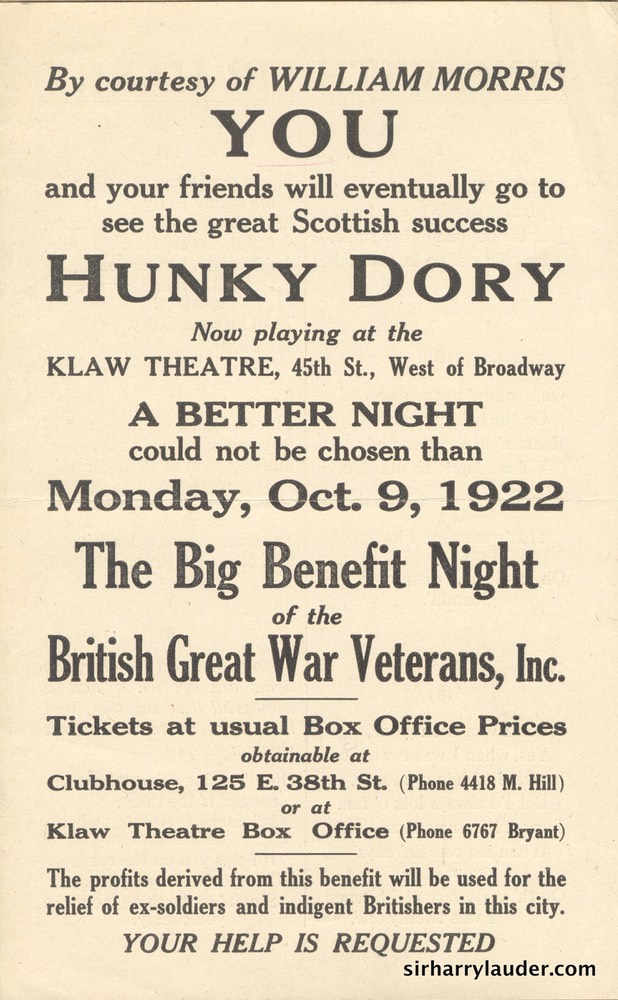 By courtesy of WILLIAM MORRIS

YOU

and your friends will eventually go to see the great Scottish success

HUNKY DORY

Now playing at the

KLAW THEATRE, 45th St., West of Broadway

A BETTER NIGHT could not be chosen than

Monday, Oct. 9, 1922

The Big Benefit Night

of the

British Great War Veterans, Inc.

Tickets at usual Box Office Prices

obtainable at

Clubhouse, 125 E. 38th St. (Phone 4418 M. Hill)

or at

Klaw Theatre Box Office (Phone 6767 Bryant)

The profits derived from this benefit will be used for the relief of ex-soldiers and indigent Britishers in this city.

YOUR HELP IS REQUESTED

sirharrylauder.com